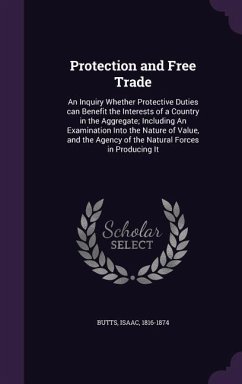 Protection and Free Trade

An Inquiry Whether Protective Duties can Benefit the Interests of a Country in the Aggregate; Including An Examination Into the Nature of Value, and the Agency of the Natural Forces in Producing It

Scholar SELECT

BUTTS, ISAAC, 1816-1874